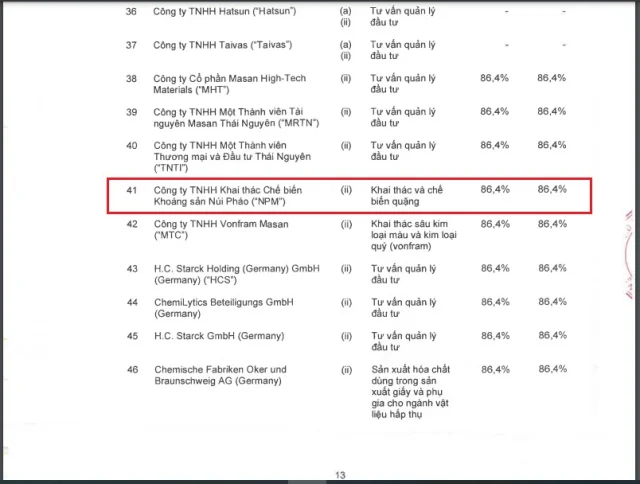 | | | | | | |
|---|---|---|---|---|---|
| 36 | Công ty TNHH Hatsun ("Hatsun") | (a) (ii) | Tư vấn quản lý đầu tư | - | - |
| 37 | Công ty TNHH Taivas ("Taivas") | (a) (ii) | Tư vấn quản lý đầu tư | - | - |
| 38 | Công ty Cổ phần Masan High-Tech Materials ("MHT") | (ii) | Tư vấn quản lý đầu tư | 86,4% | 86,4% |
| 39 | Công ty TNHH Một Thành viên Tài nguyên Masan Thái Nguyên ("MRTN") | (ii) | Tư vấn quản lý đầu tư | 86,4% | 86,4% |
| 40 | Công ty TNHH Một Thành viên Thương mại và Đầu tư Thái Nguyên ("TNTI") | (ii) | Tư vấn quản lý đầu tư | 86,4% | 86,4% |
| 41 | Công ty TNHH Khai thác Chế biến Khoáng sản Núi Pháo ("NPM") | (ii) | Khai thác và chế biến quặng | 86,4% | 86,4% |
| 42 | Công ty TNHH Vonfram Masan ("MTC") | (ii) | Khai thác sâu kim loại màu và kim loại quý (vonfram) | 86,4% | 86,4% |
| 43 | H.C. Starck Holding (Germany) GmbH (Germany) ("HCS") | (ii) | Tư vấn quản lý đầu tư | 86,4% | 86,4% |
| 44 | ChemiLytics Beteiligungs GmbH (Germany) | (ii) | Tư vấn quản lý đầu tư | 86,4% | 86,4% |
| 45 | H.C. Starck GmbH (Germany) | (ii) | Tư vấn quản lý đầu tư | 86,4% | 86,4% |
| 46 | Chemische Fabriken Oker und Braunschweig AG (Germany) | (ii) | Sản xuất hóa chất dùng trong sản xuất giấy và phụ gia cho ngành vật liệu hấp thụ | 86,4% | 86,4% |

13